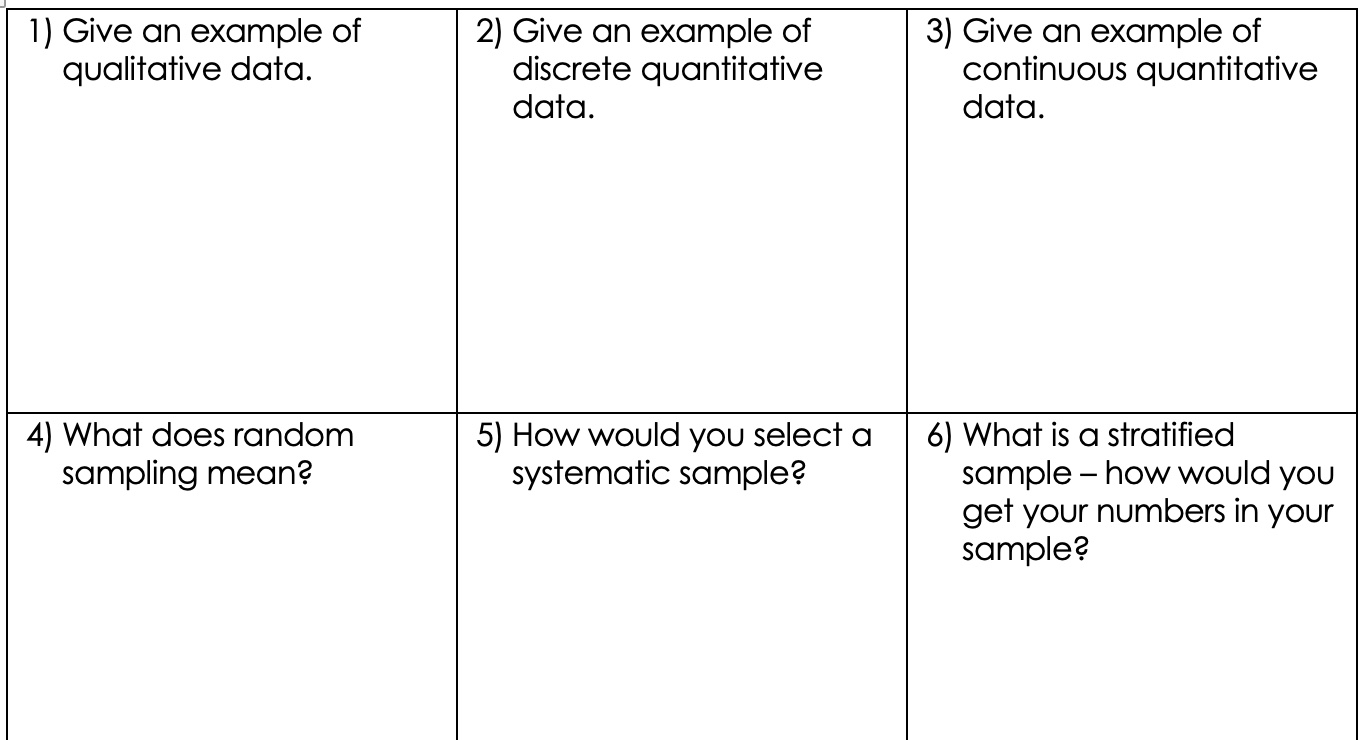 | 1) Give an example of qualitative data. | 2) Give an example of discrete quantitative data. | 3) Give an example of continuous quantitative data. |
|---|---|---|
| 4) What does random sampling mean? | 5) How would you select a systematic sample? | 6) What is a stratified sample – how would you get your numbers in your sample? |